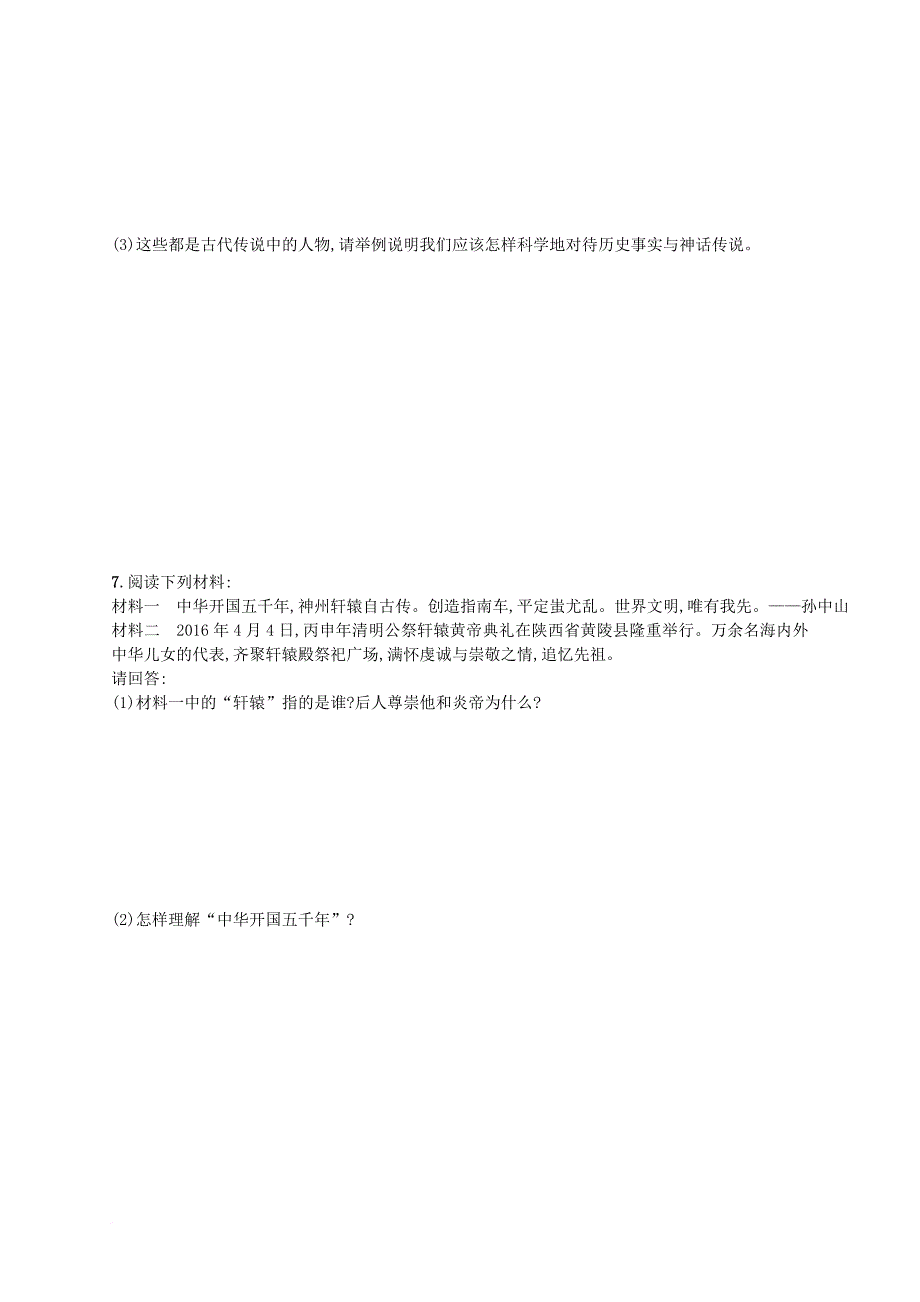 (3)这些都是古代传说中的人物,请举例说明我们应该怎样科学地对待历史事实与神话传说。

7.阅读下列材料:
材料一　中华开国五千年,神州轩辕自古传。创造指南车,平定蚩尤乱。世界文明,唯有我先。——孙中山
材料二　2016年4月4日,丙申年清明公祭轩辕黄帝典礼在陕西省黄陵县隆重举行。万余名海内外中华儿女的代表,齐聚轩辕殿祭祀广场,满怀虔诚与崇敬之情,追忆先祖。
请回答:
(1)材料一中的“轩辕”指的是谁?后人尊崇他和炎帝为什么?

(2)怎样理解“中华开国五千年”?